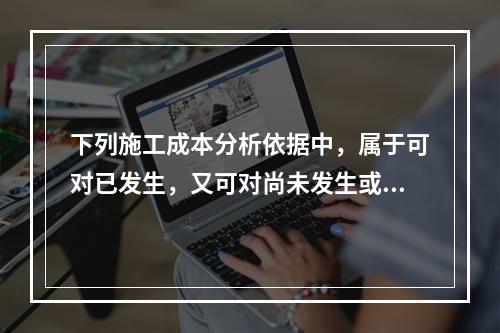 下列施工成本分析依据中，属于可对已发生，又可对尚未发生或...